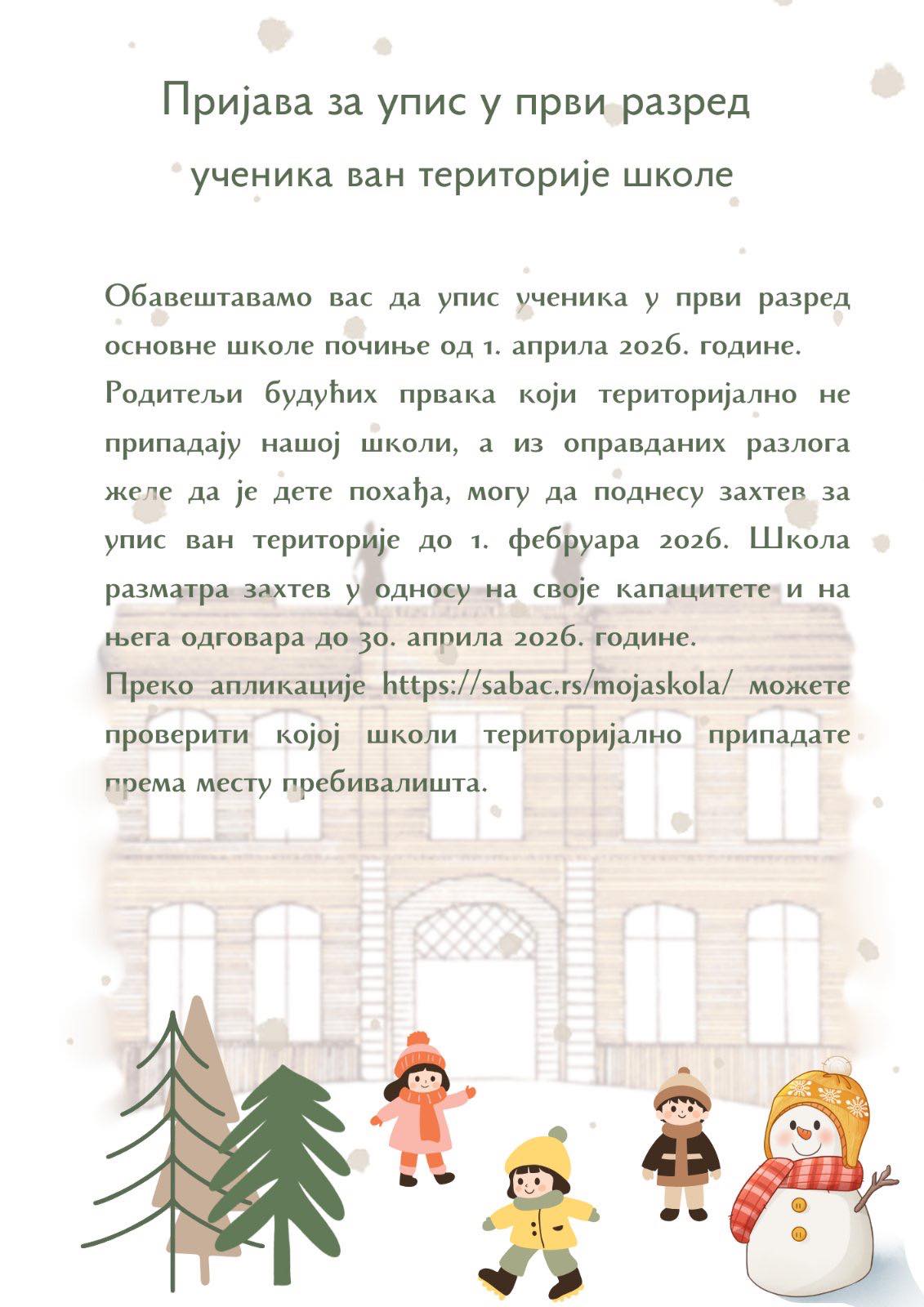 Пријава за упис у први разред

ученика ван територије школе

Обавештавамо вас да упис ученика у први разред основне школе почиње од 1. априла 2026. године.

Родитељи будућих првака који територијално не припадају нашој школи, а из оправданих разлога желе да је дете похађа, могу да поднесу захтев за упис ван територије до 1. фебруара 2026. Школа разматра захтев у односу на своје капацитете и на њега одговара до 30. априла 2026. године.

Преко апликације https://sabac.rs/mojaskola/ можете проверити којој школи територијално припадате према месту пребивалишта.